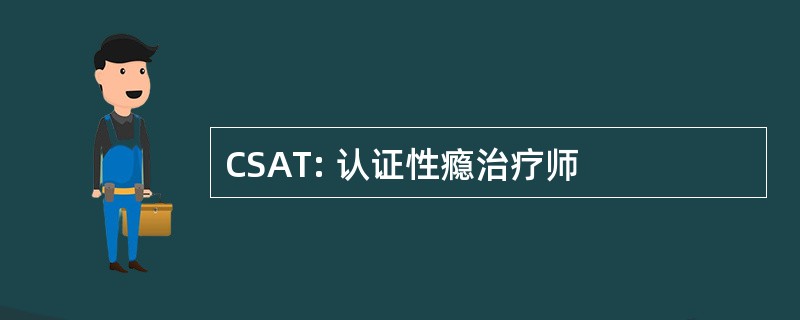 CSAT: 认证性瘾治疗师